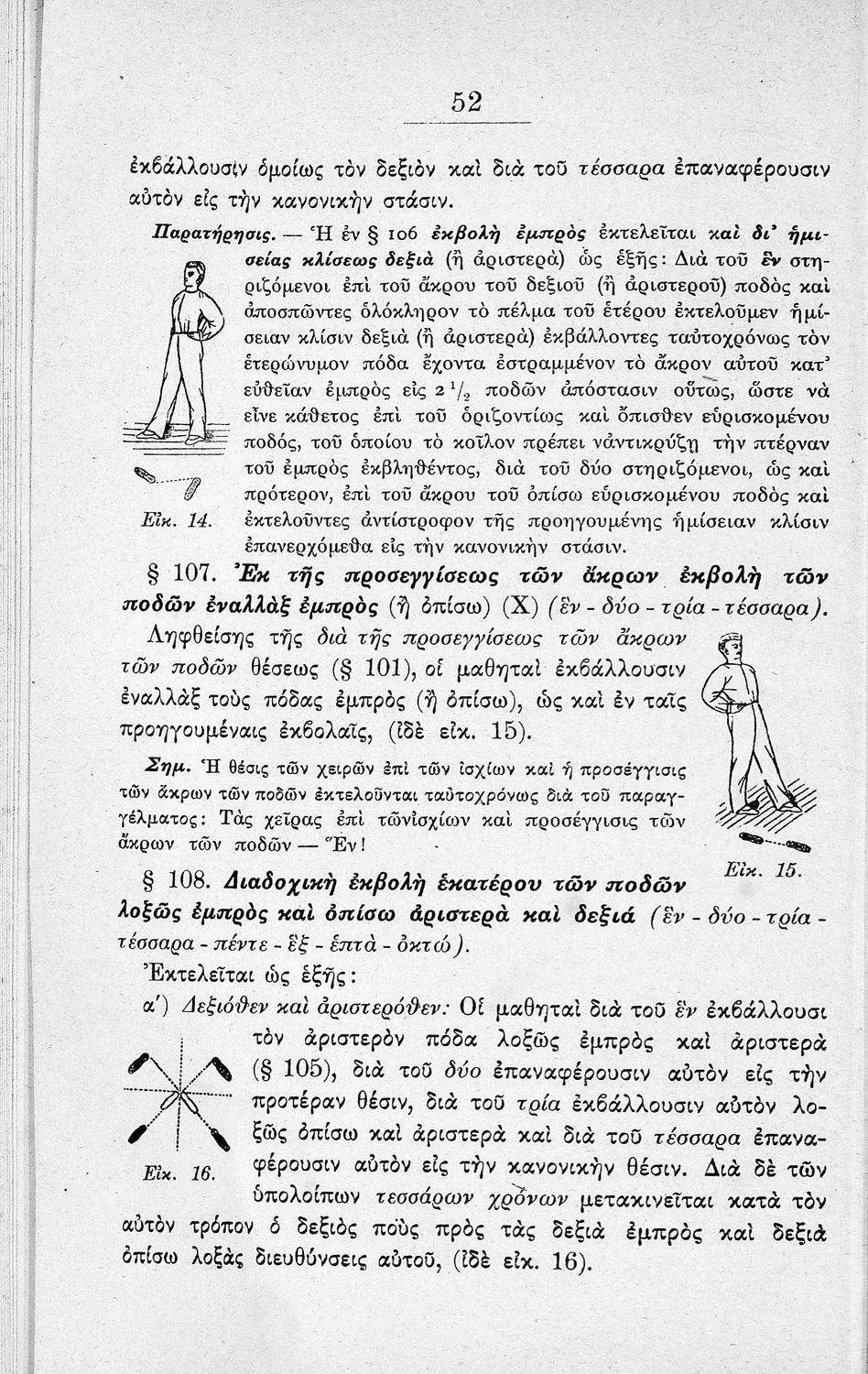 52

ἐκβάλλουσιν ὁμοίως τὸν δεξιὸν καὶ διὰ τοῦ τέσσαρα ἐπαναφέρουσιν αὐτὸν εἰς τὴν κανονικὴν στάσιν.

Παρατήρησις. — Ἡ ἐν § 106 ἐκβολὴ ἐμπρὸς ἐκτελεῖται καὶ δι' ἡμισείας κλίσεως δεξιὰ (ἢ ἀριστερὰ) ὡς ἑξῆς: Διὰ τοῦ ἓν στηριζόμενοι ἐπὶ τοῦ ἄκρου τοῦ δεξιοῦ (ἢ ἀριστεροῦ) ποδὸς καὶ ἀποσπῶντες ὁλόκληρον τὸ πέλμα τοῦ ἑτέρου ἐκτελοῦμεν ἡμίσειαν κλίσιν δεξιὰ (ἢ ἀριστερὰ) ἐκβάλλοντες ταὐτοχρόνως τὸν ἑτερώνυμον πόδα ἔχοντα ἐστραμμένον τὸ ἄκρον αὐτοῦ κατ' εὐθεῖαν ἐμπρὸς εἰς $2\,^1/_2$ ποδῶν ἀπόστασιν οὕτως, ὥστε νὰ εἶνε κάθετος ἐπὶ τοῦ ὁριζοντίως καὶ ὄπισθεν εὑρισκομένου ποδός, τοῦ ὁποίου τὸ κοῖλον πρέπει νἀντικρύζῃ τὴν πτέρναν τοῦ ἐμπρὸς ἐκβληθέντος, διὰ τοῦ δύο στηριζόμενοι, ὡς καὶ πρότερον, ἐπὶ τοῦ ἄκρου τοῦ ὀπίσω εὑρισκομένου ποδὸς καὶ ἐκτελοῦντες ἀντίστροφον τῆς προηγουμένης ἡμίσειαν κλίσιν ἐπανερχόμεθα εἰς τὴν κανονικὴν στάσιν.

Εἰκ. 14.

§ 107. Ἐκ τῆς προσεγγίσεως τῶν ἄκρων ἐκβολὴ τῶν ποδῶν ἐναλλὰξ ἐμπρὸς (ἢ ὀπίσω) (Χ) (ἓν - δύο - τρία - τέσσαρα).

Ληφθείσης τῆς διὰ τῆς προσεγγίσεως τῶν ἄκρων τῶν ποδῶν θέσεως (§ 101), οἱ μαθηταὶ ἐκβάλλουσιν ἐναλλὰξ τοὺς πόδας ἐμπρὸς (ἢ ὀπίσω), ὡς καὶ ἐν ταῖς προηγουμέναις ἐκβολαῖς, (ἰδὲ εἰκ. 15).

Σημ. Ἡ θέσις τῶν χειρῶν ἐπὶ τῶν ἰσχίων καὶ ἡ προσέγγισις τῶν ἄκρων τῶν ποδῶν ἐκτελοῦνται ταὐτοχρόνως διὰ τοῦ παραγγέλματος: Τὰς χεῖρας ἐπὶ τῶνἰσχίων καὶ προσέγγισις τῶν ἄκρων τῶν ποδῶν — Ἕν!

Εἰκ. 15.

§ 108. Διαδοχικὴ ἐκβολὴ ἑκατέρου τῶν ποδῶν λοξῶς ἐμπρὸς καὶ ὀπίσω ἀριστερὰ καὶ δεξιά (ἓν - δύο - τρία - τέσσαρα - πέντε - ἓξ - ἑπτὰ - ὀκτώ).

Ἐκτελεῖται ὡς ἑξῆς:

α') Δεξιόθεν καὶ ἀριστερόθεν: Οἱ μαθηταὶ διὰ τοῦ ἓν ἐκβάλλουσι τὸν ἀριστερὸν πόδα λοξῶς ἐμπρὸς καὶ ἀριστερὰ (§ 105), διὰ τοῦ δύο ἐπαναφέρουσιν αὐτὸν εἰς τὴν προτέραν θέσιν, διὰ τοῦ τρία ἐκβάλλουσιν αὐτὸν λοξῶς ὀπίσω καὶ ἀριστερὰ καὶ διὰ τοῦ τέσσαρα ἐπαναφέρουσιν αὐτὸν εἰς τὴν κανονικὴν θέσιν. Διὰ δὲ τῶν ὑπολοίπων τεσσάρων χρόνων μετακινεῖται κατὰ τὸν αὐτὸν τρόπον ὁ δεξιὸς ποὺς πρὸς τὰς δεξιὰ ἐμπρὸς καὶ δεξιὰ ὀπίσω λοξὰς διευθύνσεις αὐτοῦ, (ἰδὲ εἰκ. 16).

Εἰκ. 16.